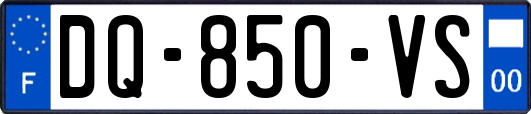 F
DQ-850-VS
00